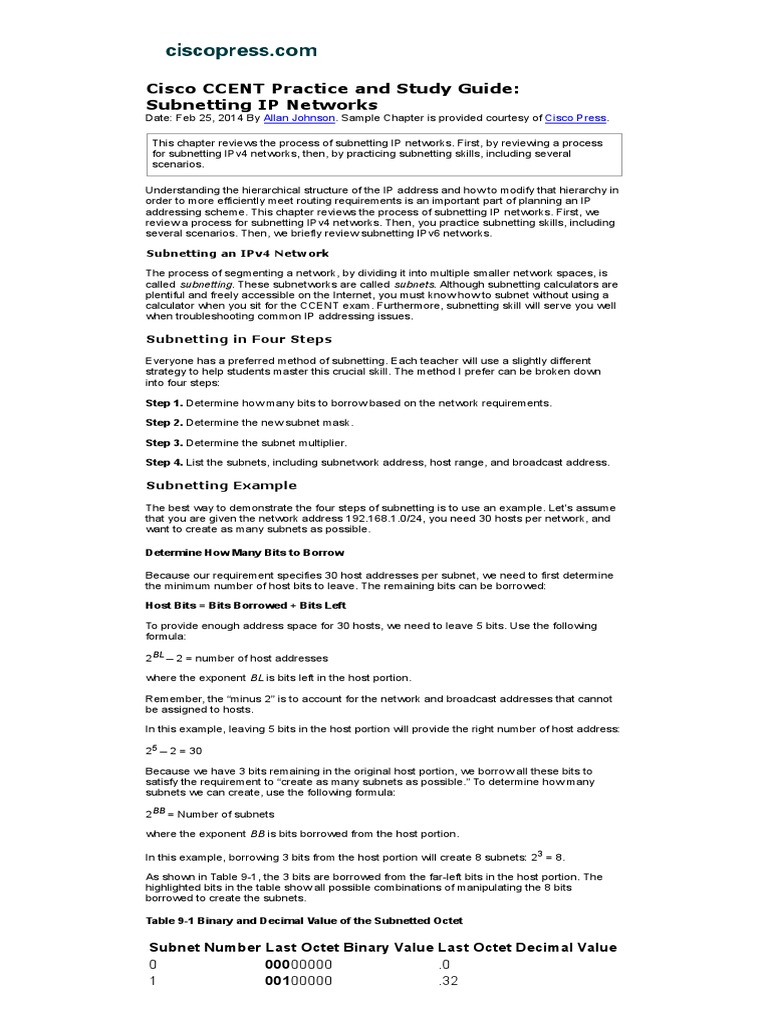 ciscopress.com

Cisco CCENT Practice and Study Guide: Subnetting IP Networks

Date: Feb 25, 2014 By Allan Johnson. Sample Chapter is provided courtesy of Cisco Press.

This chapter reviews the process of subnetting IP networks. First, by reviewing a process for subnetting IPv4 networks, then, by practicing subnetting skills, including several scenarios.

Understanding the hierarchical structure of the IP address and how to modify that hierarchy in order to more efficiently meet routing requirements is an important part of planning an IP addressing scheme. This chapter reviews the process of subnetting IP networks. First, we review a process for subnetting IPv4 networks. Then, you practice subnetting skills, including several scenarios. Then, we briefly review subnetting IPv6 networks.

Subnetting an IPv4 Network

The process of segmenting a network, by dividing it into multiple smaller network spaces, is called subnetting. These subnetworks are called subnets. Although subnetting calculators are plentiful and freely accessible on the Internet, you must know how to subnet without using a calculator when you sit for the CCENT exam. Furthermore, subnetting skill will serve you well when troubleshooting common IP addressing issues.

Subnetting in Four Steps

Everyone has a preferred method of subnetting. Each teacher will use a slightly different strategy to help students master this crucial skill. The method I prefer can be broken down into four steps:

Step 1. Determine how many bits to borrow based on the network requirements.

Step 2. Determine the new subnet mask.

Step 3. Determine the subnet multiplier.

Step 4. List the subnets, including subnetwork address, host range, and broadcast address.

Subnetting Example

The best way to demonstrate the four steps of subnetting is to use an example. Let's assume that you are given the network address 192.168.1.0/24, you need 30 hosts per network, and want to create as many subnets as possible.

Determine How Many Bits to Borrow

Because our requirement specifies 30 host addresses per subnet, we need to first determine the minimum number of host bits to leave. The remaining bits can be borrowed:

Host Bits = Bits Borrowed + Bits Left

To provide enough address space for 30 hosts, we need to leave 5 bits. Use the following formula:

$2^{BL} - 2$ = number of host addresses

where the exponent BL is bits left in the host portion.

Remember, the "minus 2" is to account for the network and broadcast addresses that cannot be assigned to hosts.

In this example, leaving 5 bits in the host portion will provide the right number of host address:

$2^5 - 2 = 30$

Because we have 3 bits remaining in the original host portion, we borrow all these bits to satisfy the requirement to "create as many subnets as possible." To determine how many subnets we can create, use the following formula:

$2^{BB}$ = Number of subnets

where the exponent BB is bits borrowed from the host portion.

In this example, borrowing 3 bits from the host portion will create 8 subnets: $2^3 = 8$.

As shown in Table 9-1, the 3 bits are borrowed from the far-left bits in the host portion. The highlighted bits in the table show all possible combinations of manipulating the 8 bits borrowed to create the subnets.

Table 9-1 Binary and Decimal Value of the Subnetted Octet

| Subnet Number | Last Octet Binary Value | Last Octet Decimal Value |
|---|---|---|
| 0 | 00000000 | .0 |
| 1 | 00100000 | .32 |